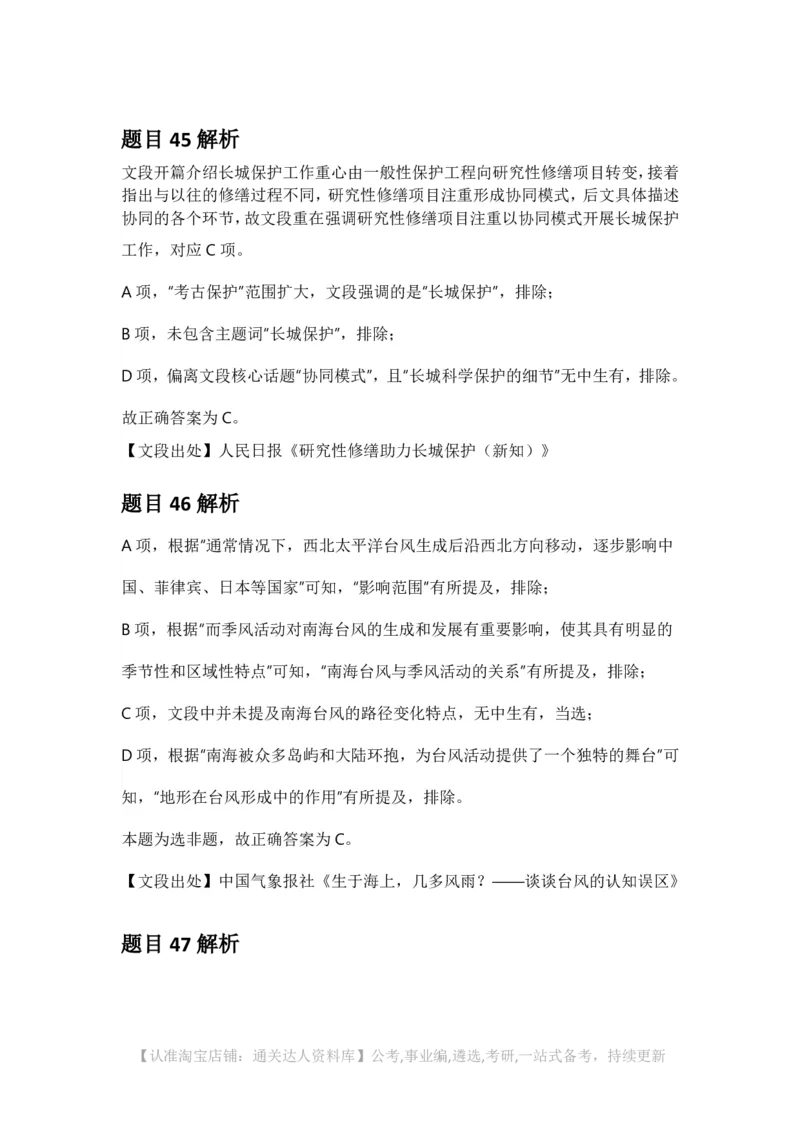 题目 45 解析

文段开篇介绍长城保护工作重心由一般性保护工程向研究性修缮项目转变，接着指出与以往的修缮过程不同，研究性修缮项目注重形成协同模式，后文具体描述协同的各个环节，故文段重在强调研究性修缮项目注重以协同模式开展长城保护工作，对应 C 项。

A 项，"考古保护"范围扩大，文段强调的是"长城保护"，排除；

B 项，未包含主题词"长城保护"，排除；

D 项，偏离文段核心话题"协同模式"，且"长城科学保护的细节"无中生有，排除。

故正确答案为 C。

【文段出处】人民日报《研究性修缮助力长城保护（新知）》

题目 46 解析

A 项，根据"通常情况下，西北太平洋台风生成后沿西北方向移动，逐步影响中国、菲律宾、日本等国家"可知，"影响范围"有所提及，排除；

B 项，根据"而季风活动对南海台风的生成和发展有重要影响，使其具有明显的季节性和区域性特点"可知，"南海台风与季风活动的关系"有所提及，排除；

C 项，文段中并未提及南海台风的路径变化特点，无中生有，当选；

D 项，根据"南海被众多岛屿和大陆环抱，为台风活动提供了一个独特的舞台"可知，"地形在台风形成中的作用"有所提及，排除。

本题为选非题，故正确答案为 C。

【文段出处】中国气象报社《生于海上，几多风雨？——谈谈台风的认知误区》

题目 47 解析

【认准淘宝店铺：通关达人资料库】公考,事业编,遴选,考研,一站式备考，持续更新